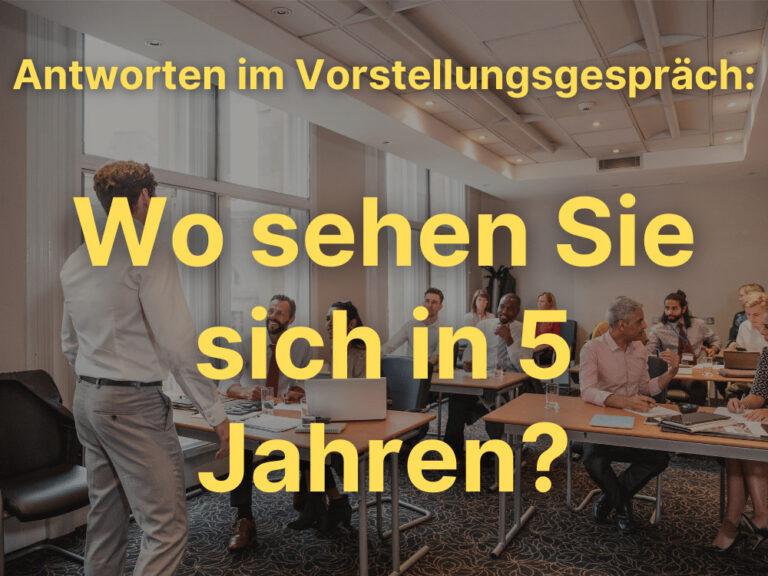 Antworten im Vorstellungsgespräch:

Wo sehen Sie sich in 5 Jahren?